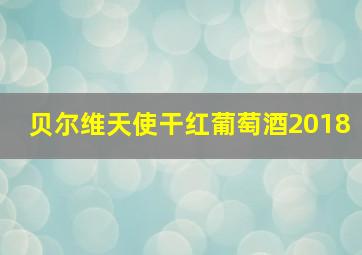 贝尔维天使干红葡萄酒2018